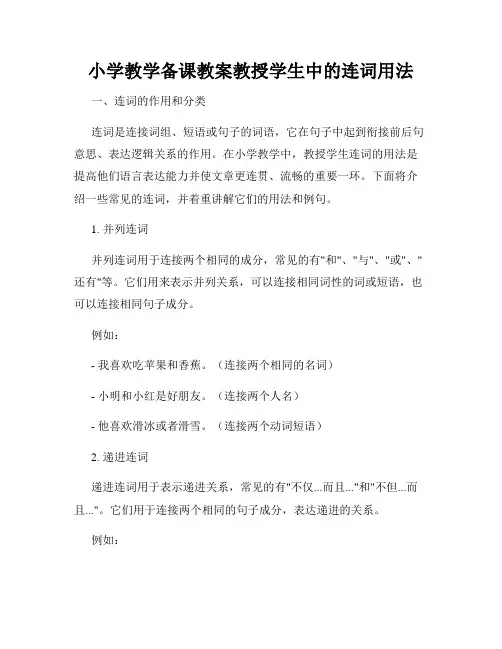 小学教学备课教案教授学生中的连词用法

一、连词的作用和分类

连词是连接词组、短语或句子的词语，它在句子中起到衔接前后句意思、表达逻辑关系的作用。在小学教学中，教授学生连词的用法是提高他们语言表达能力并使文章更连贯、流畅的重要一环。下面将介绍一些常见的连词，并着重讲解它们的用法和例句。

1. 并列连词

并列连词用于连接两个相同的成分，常见的有"和"、"与"、"或"、"还有"等。它们用来表示并列关系，可以连接相同词性的词或短语，也可以连接相同句子成分。

例如：

- 我喜欢吃苹果和香蕉。（连接两个相同的名词）

- 小明和小红是好朋友。（连接两个人名）

- 他喜欢滑冰或者滑雪。（连接两个动词短语）

2. 递进连词

递进连词用于表示递进关系，常见的有"不仅...而且..."和"不但...而且..."。它们用于连接两个相同的句子成分，表达递进的关系。

例如：